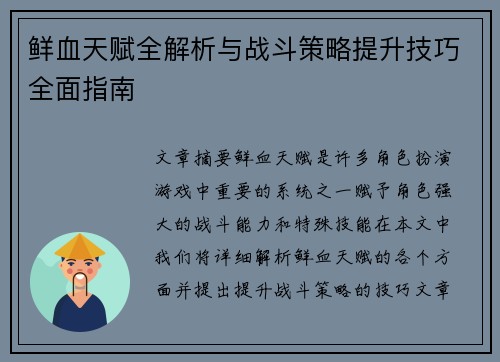 鲜血天赋全解析与战斗策略提升技巧全面指南

文章摘要鲜血天赋是许多角色扮演游戏中重要的系统之一赋予角色强大的战斗能力和特殊技能在本文中我们将详细解析鲜血天赋的各个方面并提出提升战斗策略的技巧文章